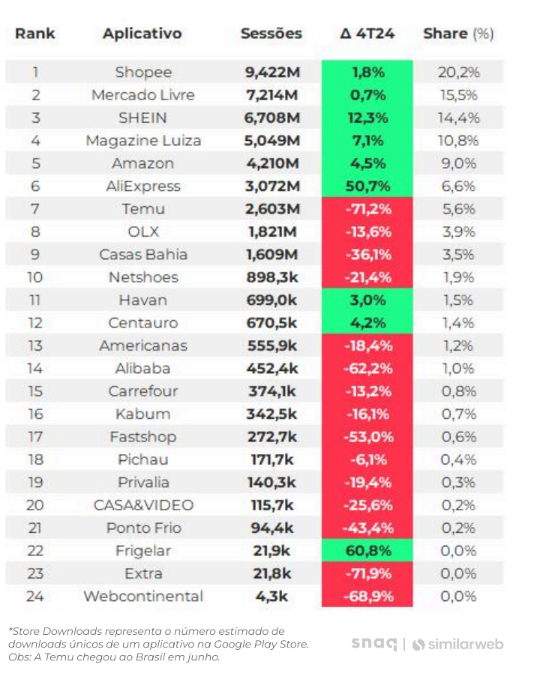 | Rank | Aplicativo | Sessões | Δ 4T24 | Share (%) |
|---|---|---|---|---|
| 1 | Shopee | 9,422M | 1,8% | 20,2% |
| 2 | Mercado Livre | 7,214M | 0,7% | 15,5% |
| 3 | SHEIN | 6,708M | 12,3% | 14,4% |
| 4 | Magazine Luiza | 5,049M | 7,1% | 10,8% |
| 5 | Amazon | 4,210M | 4,5% | 9,0% |
| 6 | AliExpress | 3,072M | 50,7% | 6,6% |
| 7 | Temu | 2,603M | -71,2% | 5,6% |
| 8 | OLX | 1,821M | -13,6% | 3,9% |
| 9 | Casas Bahia | 1,609M | -36,1% | 3,5% |
| 10 | Netshoes | 898,3k | -21,4% | 1,9% |
| 11 | Havan | 699,0k | 3,0% | 1,5% |
| 12 | Centauro | 670,5k | 4,2% | 1,4% |
| 13 | Americanas | 555,9k | -18,4% | 1,2% |
| 14 | Alibaba | 452,4k | -62,2% | 1,0% |
| 15 | Carrefour | 374,1k | -13,2% | 0,8% |
| 16 | Kabum | 342,5k | -16,1% | 0,7% |
| 17 | Fastshop | 272,7k | -53,0% | 0,6% |
| 18 | Pichau | 171,7k | -6,1% | 0,4% |
| 19 | Privalia | 140,3k | -19,4% | 0,3% |
| 20 | CASA&VIDEO | 115,7k | -25,6% | 0,2% |
| 21 | Ponto Frio | 94,4k | -43,4% | 0,2% |
| 22 | Frigelar | 21,9k | 60,8% | 0,0% |
| 23 | Extra | 21,8k | -71,9% | 0,0% |
| 24 | Webcontinental | 4,3k | -68,9% | 0,0% |

*Store Downloads representa o número estimado de downloads únicos de um aplicativo na Google Play Store.
Obs: A Temu chegou ao Brasil em junho.

snaq | similarweb